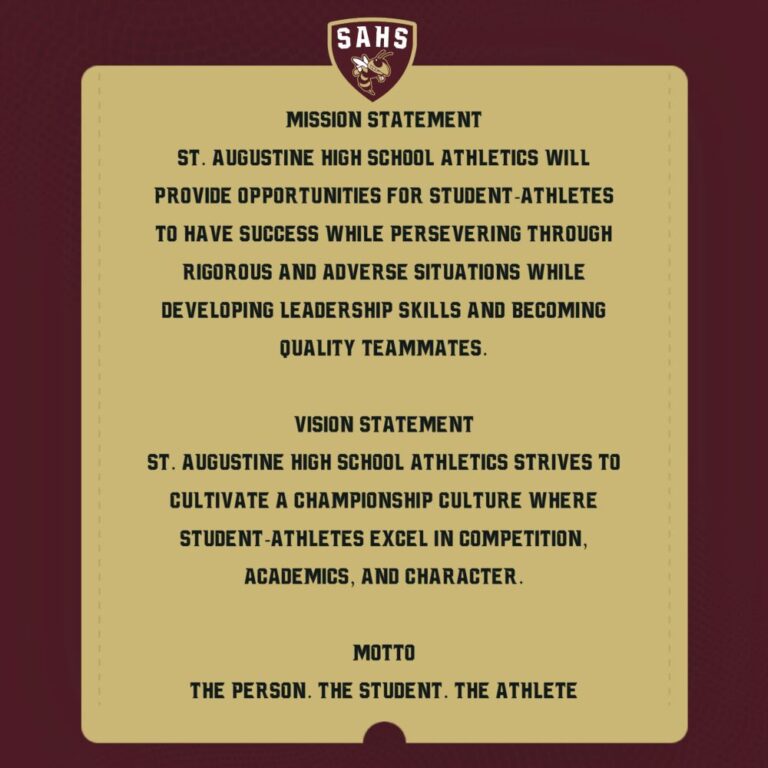 SAHS

MISSION STATEMENT
ST. AUGUSTINE HIGH SCHOOL ATHLETICS WILL PROVIDE OPPORTUNITIES FOR STUDENT-ATHLETES TO HAVE SUCCESS WHILE PERSEVERING THROUGH RIGOROUS AND ADVERSE SITUATIONS WHILE DEVELOPING LEADERSHIP SKILLS AND BECOMING QUALITY TEAMMATES.

VISION STATEMENT
ST. AUGUSTINE HIGH SCHOOL ATHLETICS STRIVES TO CULTIVATE A CHAMPIONSHIP CULTURE WHERE STUDENT-ATHLETES EXCEL IN COMPETITION, ACADEMICS, AND CHARACTER.

MOTTO
THE PERSON. THE STUDENT. THE ATHLETE